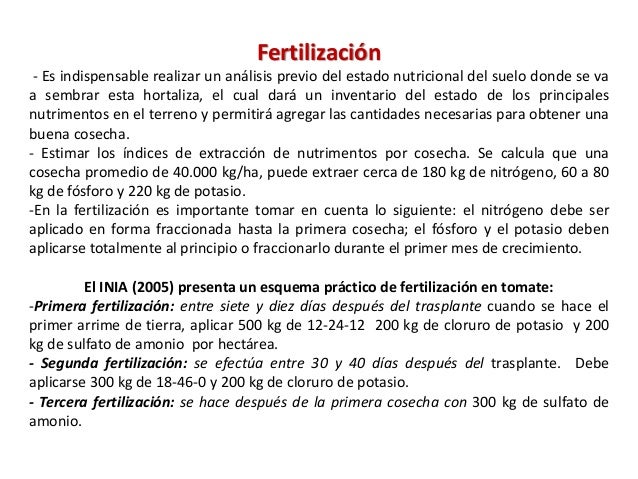 Fertilización

- Es indispensable realizar un análisis previo del estado nutricional del suelo donde se va a sembrar esta hortaliza, el cual dará un inventario del estado de los principales nutrimentos en el terreno y permitirá agregar las cantidades necesarias para obtener una buena cosecha.
- Estimar los índices de extracción de nutrimentos por cosecha. Se calcula que una cosecha promedio de 40.000 kg/ha, puede extraer cerca de 180 kg de nitrógeno, 60 a 80 kg de fósforo y 220 kg de potasio.
-En la fertilización es importante tomar en cuenta lo siguiente: el nitrógeno debe ser aplicado en forma fraccionada hasta la primera cosecha; el fósforo y el potasio deben aplicarse totalmente al principio o fraccionarlo durante el primer mes de crecimiento.

El INIA (2005) presenta un esquema práctico de fertilización en tomate:
-Primera fertilización: entre siete y diez días después del trasplante cuando se hace el primer arrime de tierra, aplicar 500 kg de 12-24-12 200 kg de cloruro de potasio y 200 kg de sulfato de amonio por hectárea.
- Segunda fertilización: se efectúa entre 30 y 40 días después del trasplante. Debe aplicarse 300 kg de 18-46-0 y 200 kg de cloruro de potasio.
- Tercera fertilización: se hace después de la primera cosecha con 300 kg de sulfato de amonio.